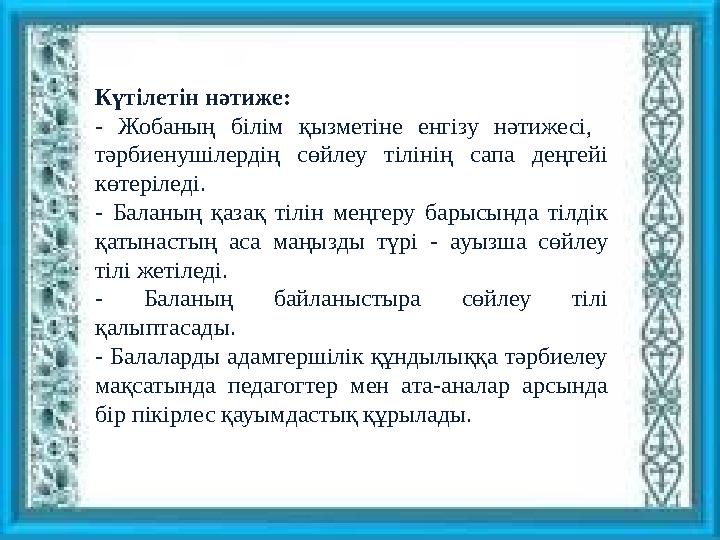 Күтілетін нәтиже:
- Жобаның білім қызметіне енгізу нәтижесі, тәрбиенушілердің сөйлеу тілінің сапа деңгейі көтеріледі.
- Баланың қазақ тілін меңгеру барысында тілдік қатынастың аса маңызды түрі - ауызша сөйлеу тілі жетіледі.
- Баланың байланыстыра сөйлеу тілі қалыптасады.
- Балаларды адамгершілік құндылыққа тәрбиелеу мақсатында педагогтер мен ата-аналар арсында бір пікірлес қауымдастық құрылады.